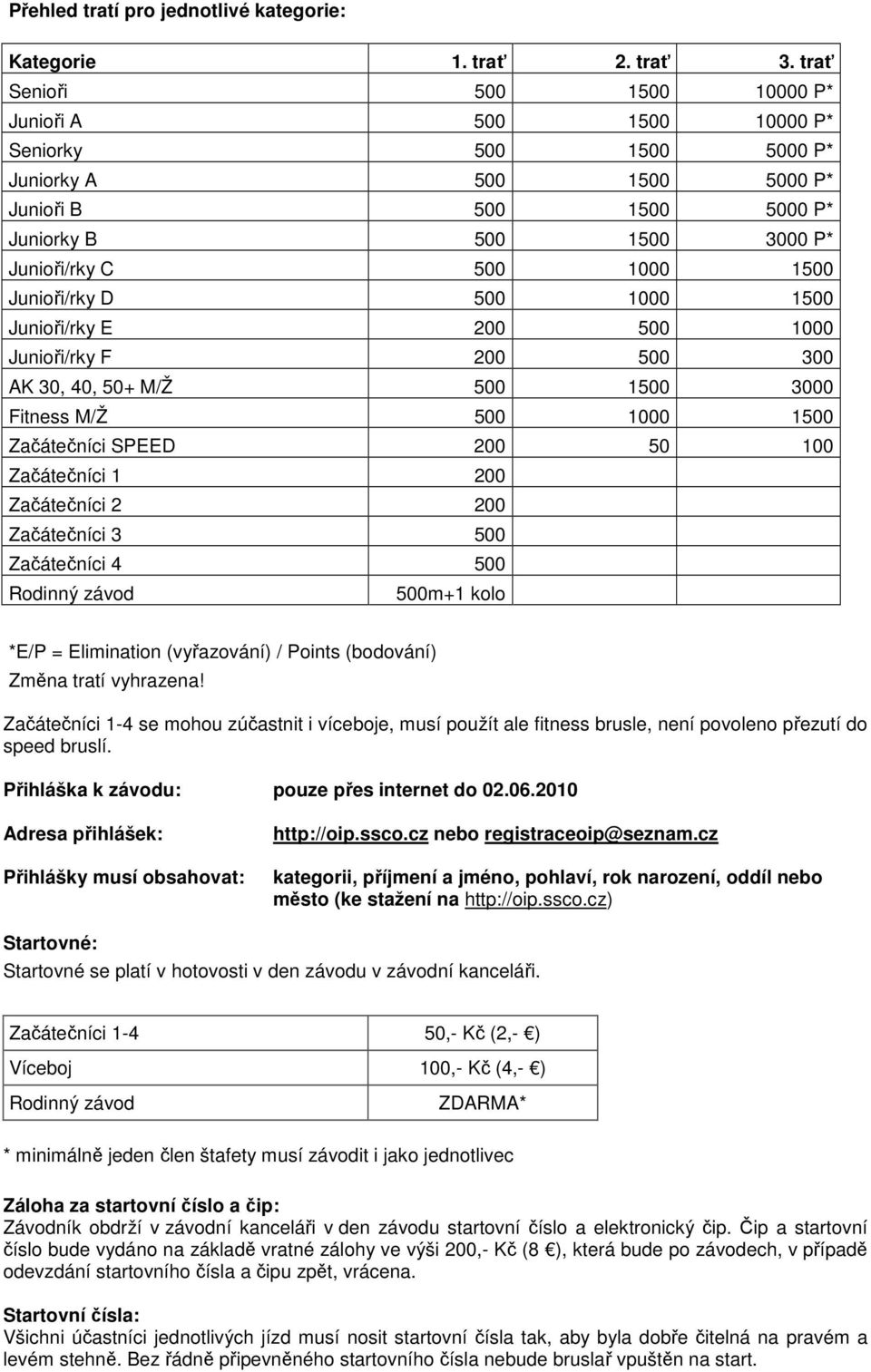 Přehled tratí pro jednotlivé kategorie:

| Kategorie | 1. trať | 2. trať | 3. trať |
|---|---|---|---|
| Senioři | 500 | 1500 | 10000 P* |
| Junioři A | 500 | 1500 | 10000 P* |
| Seniorky | 500 | 1500 | 5000 P* |
| Juniorky A | 500 | 1500 | 5000 P* |
| Junioři B | 500 | 1500 | 5000 P* |
| Juniorky B | 500 | 1500 | 3000 P* |
| Junioři/rky C | 500 | 1000 | 1500 |
| Junioři/rky D | 500 | 1000 | 1500 |
| Junioři/rky E | 200 | 500 | 1000 |
| Junioři/rky F | 200 | 500 | 300 |
| AK 30, 40, 50+ M/Ž | 500 | 1500 | 3000 |
| Fitness M/Ž | 500 | 1000 | 1500 |
| Začátečníci SPEED | 200 | 50 | 100 |
| Začátečníci 1 | 200 | | |
| Začátečníci 2 | 200 | | |
| Začátečníci 3 | 500 | | |
| Začátečníci 4 | 500 | | |
| Rodinný závod | 500m+1 kolo | | |

*E/P = Elimination (vyřazování) / Points (bodování)
Změna tratí vyhrazena!

Začátečníci 1-4 se mohou zúčastnit i víceboje, musí použít ale fitness brusle, není povoleno přezutí do speed bruslí.

Přihláška k závodu: pouze přes internet do 02.06.2010

Adresa přihlášek: http://oip.ssco.cz nebo registraceoip@seznam.cz

Přihlášky musí obsahovat: kategorii, příjmení a jméno, pohlaví, rok narození, oddíl nebo město (ke stažení na http://oip.ssco.cz)

Startovné:
Startovné se platí v hotovosti v den závodu v závodní kanceláři.

| Začátečníci 1-4 | 50,- Kč (2,- €) |
|---|---|
| Víceboj | 100,- Kč (4,- €) |
| Rodinný závod | ZDARMA* |

* minimálně jeden člen štafety musí závodit i jako jednotlivec

Záloha za startovní číslo a čip:
Závodník obdrží v závodní kanceláři v den závodu startovní číslo a elektronický čip. Čip a startovní číslo bude vydáno na základě vratné zálohy ve výši 200,- Kč (8 €), která bude po závodech, v případě odevzdání startovního čísla a čipu zpět, vrácena.

Startovní čísla:
Všichni účastníci jednotlivých jízd musí nosit startovní čísla tak, aby byla dobře čitelná na pravém a levém stehně. Bez řádně připevněného startovního čísla nebude bruslař vpuštěn na start.